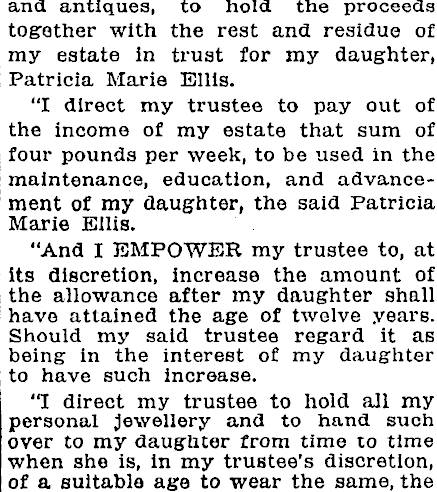 and antiques, to hold the proceeds together with the rest and residue of my estate in trust for my daughter, Patricia Marie Ellis.

"I direct my trustee to pay out of the income of my estate that sum of four pounds per week, to be used in the maintenance, education, and advancement of my daughter, the said Patricia Marie Ellis.

"And I EMPOWER my trustee to, at its discretion, increase the amount of the allowance after my daughter shall have attained the age of twelve years. Should my said trustee regard it as being in the interest of my daughter to have such increase.

"I direct my trustee to hold all my personal jewellery and to hand such over to my daughter from time to time when she is, in my trustee's discretion, of a suitable age to wear the same, the